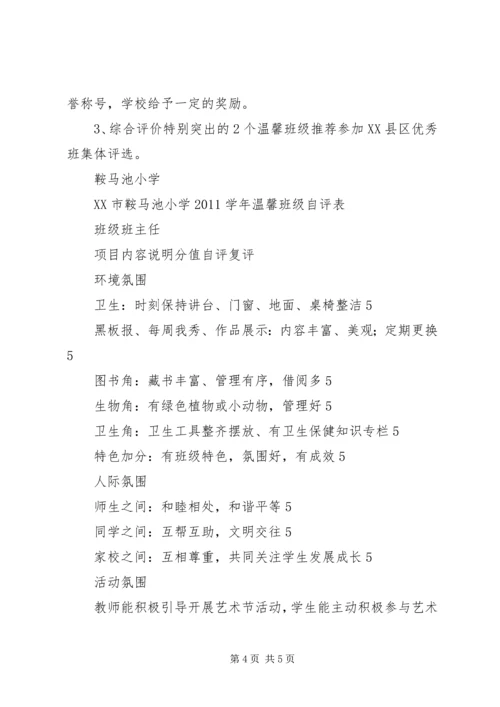 誉称号，学校给予一定的奖励。

3、综合评价特别突出的2个温馨班级推荐参加XX县区优秀班集体评选。

鞍马池小学

XX市鞍马池小学2011学年温馨班级自评表

班级班主任

项目内容说明分值自评复评

环境氛围

卫生：时刻保持讲台、门窗、地面、桌椅整洁5

黑板报、每周我秀、作品展示：内容丰富、美观；定期更换5

图书角：藏书丰富、管理有序，借阅多5

生物角：有绿色植物或小动物，管理好5

卫生角：卫生工具整齐摆放、有卫生保健知识专栏5

特色加分：有班级特色，氛围好，有成效5

人际氛围

师生之间：和睦相处，和谐平等5

同学之间：互帮互助，文明交往5

家校之间：互相尊重，共同关注学生发展成长5

活动氛围

教师能积极引导开展艺术节活动，学生能主动积极参与艺术

第4页 共5页